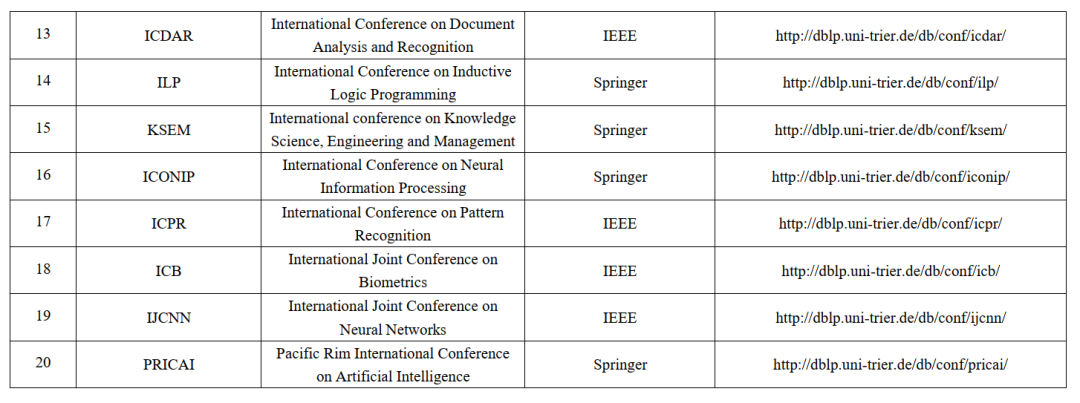 | 13 | ICDAR | International Conference on Document Analysis and Recognition | IEEE | http://dblp.uni-trier.de/db/conf/icdar/ |
|---|---|---|---|---|
| 14 | ILP | International Conference on Inductive Logic Programming | Springer | http://dblp.uni-trier.de/db/conf/ilp/ |
| 15 | KSEM | International conference on Knowledge Science, Engineering and Management | Springer | http://dblp.uni-trier.de/db/conf/ksem/ |
| 16 | ICONIP | International Conference on Neural Information Processing | Springer | http://dblp.uni-trier.de/db/conf/iconip/ |
| 17 | ICPR | International Conference on Pattern Recognition | IEEE | http://dblp.uni-trier.de/db/conf/icpr/ |
| 18 | ICB | International Joint Conference on Biometrics | IEEE | http://dblp.uni-trier.de/db/conf/icb/ |
| 19 | IJCNN | International Joint Conference on Neural Networks | IEEE | http://dblp.uni-trier.de/db/conf/ijcnn/ |
| 20 | PRICAI | Pacific Rim International Conference on Artificial Intelligence | Springer | http://dblp.uni-trier.de/db/conf/pricai/ |